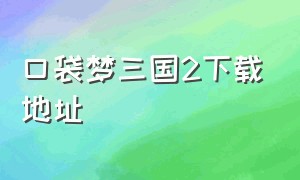 口袋梦三国2下载地址